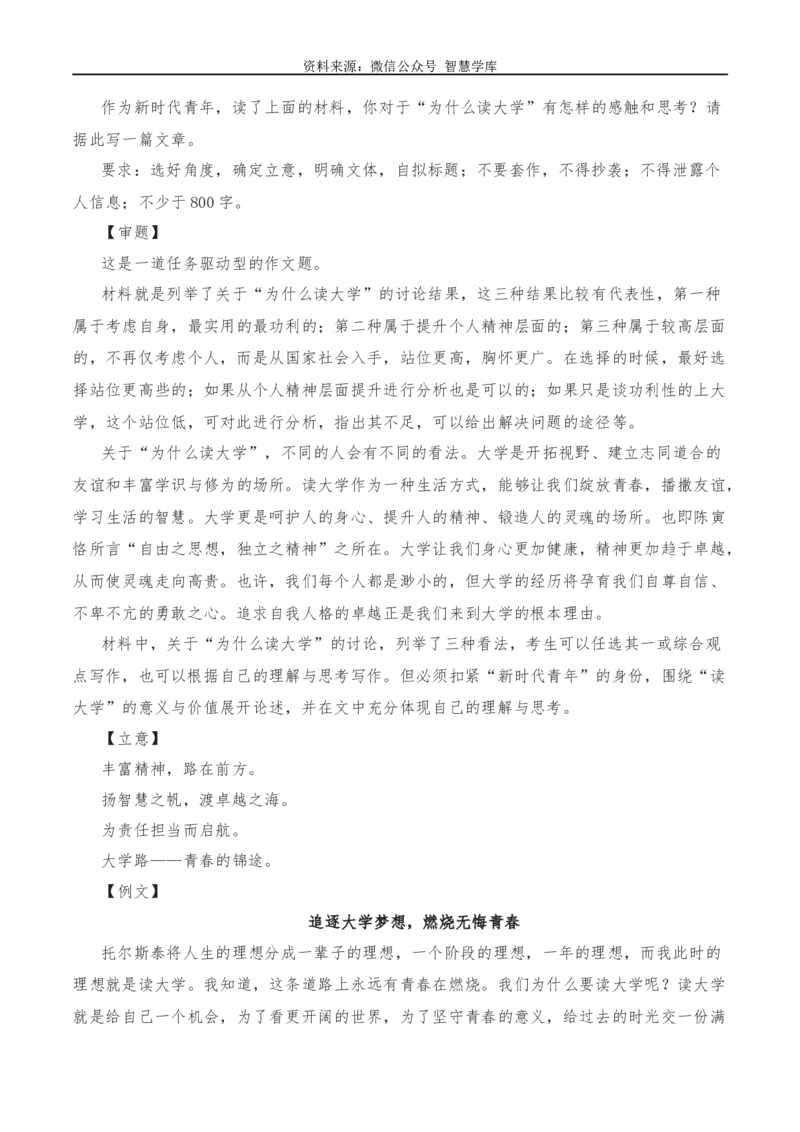 资料来源：微信公众号 智慧学库

作为新时代青年，读了上面的材料，你对于“为什么读大学”有怎样的感触和思考？请据此写一篇文章。

要求：选好角度，确定立意，明确文体，自拟标题；不要套作，不得抄袭；不得泄露个人信息；不少于800字。

【审题】

这是一道任务驱动型的作文题。

材料就是列举了关于“为什么读大学”的讨论结果，这三种结果比较有代表性，第一种属于考虑自身，最实用的最功利的；第二种属于提升个人精神层面的；第三种属于较高层面的，不再仅考虑个人，而是从国家社会入手，站位更高，胸怀更广。在选择的时候，最好选择站位更高些的；如果从个人精神层面提升进行分析也是可以的；如果只是谈功利性的上大学，这个站位低，可对此进行分析，指出其不足，可以给出解决问题的途径等。

关于“为什么读大学”，不同的人会有不同的看法。大学是开拓视野、建立志同道合的友谊和丰富学识与修为的场所。读大学作为一种生活方式，能够让我们绽放青春，播撒友谊，学习生活的智慧。大学更是呵护人的身心、提升人的精神、锻造人的灵魂的场所。也即陈寅恪所言“自由之思想，独立之精神”之所在。大学让我们身心更加健康，精神更加趋于卓越，从而使灵魂走向高贵。也许，我们每个人都是渺小的，但大学的经历将孕育我们自尊自信、不卑不亢的勇敢之心。追求自我人格的卓越正是我们来到大学的根本理由。

材料中，关于“为什么读大学”的讨论，列举了三种看法，考生可以任选其一或综合观点写作，也可以根据自己的理解与思考写作。但必须扣紧“新时代青年”的身份，围绕“读大学”的意义与价值展开论述，并在文中充分体现自己的理解与思考。

【立意】

丰富精神，路在前方。

扬智慧之帆，渡卓越之海。

为责任担当而启航。

大学路——青春的锦途。

【例文】

追逐大学梦想，燃烧无悔青春

托尔斯泰将人生的理想分成一辈子的理想，一个阶段的理想，一年的理想，而我此时的理想就是读大学。我知道，这条道路上永远有青春在燃烧。我们为什么要读大学呢？读大学就是给自己一个机会，为了看更开阔的世界，为了坚守青春的意义，给过去的时光交一份满